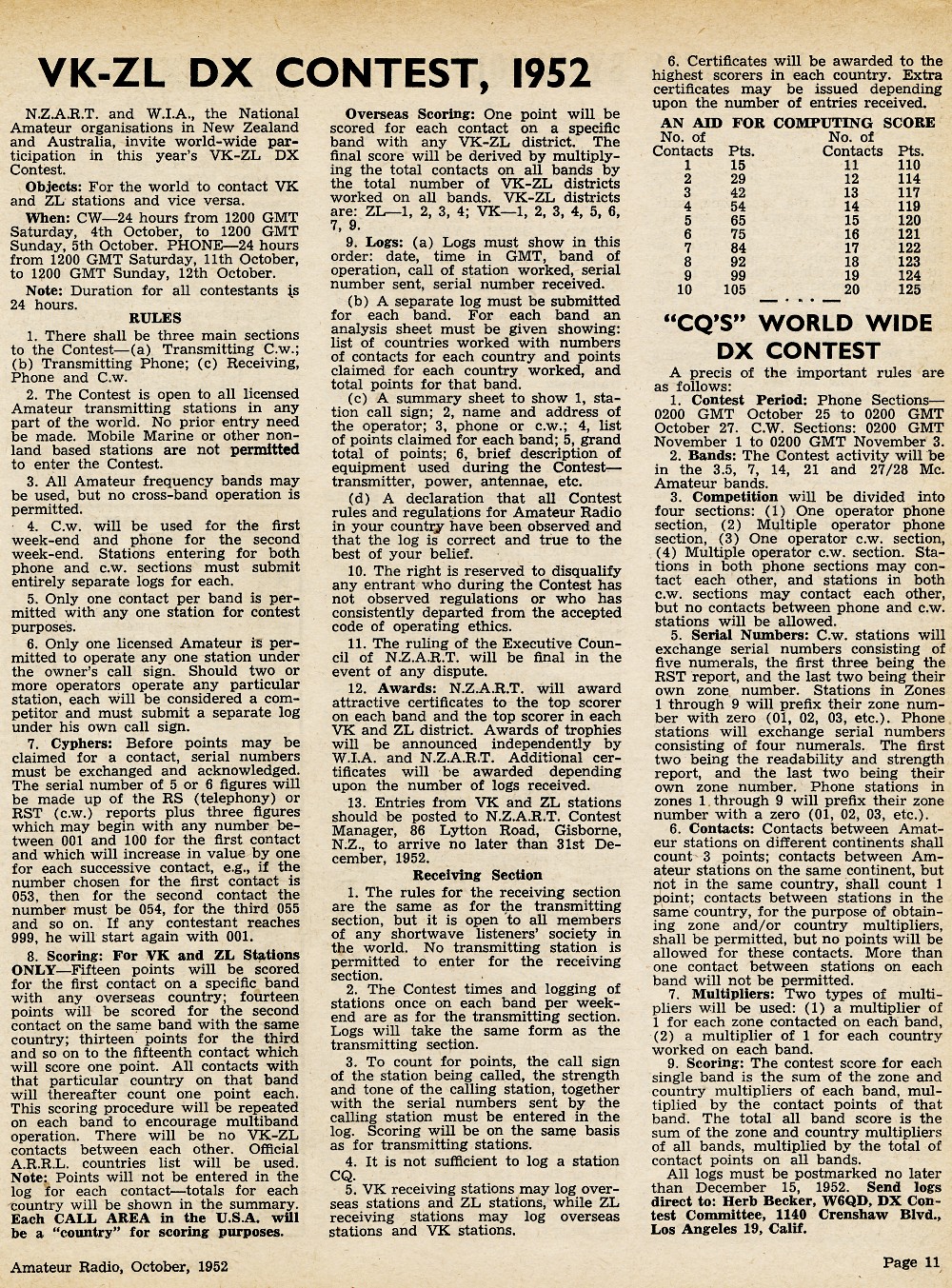 VK-ZL DX CONTEST, 1952

N.Z.A.R.T. and W.I.A., the National Amateur organisations in New Zealand and Australia, invite world-wide participation in this year's VK-ZL DX Contest.

Objects: For the world to contact VK and ZL stations and vice versa.

When: CW—24 hours from 1200 GMT Saturday, 4th October, to 1200 GMT Sunday, 5th October. PHONE—24 hours from 1200 GMT Saturday, 11th October, to 1200 GMT Sunday, 12th October.

Note: Duration for all contestants is 24 hours.

RULES

1. There shall be three main sections to the Contest—(a) Transmitting C.w.; (b) Transmitting Phone; (c) Receiving, Phone and C.w.

2. The Contest is open to all licensed Amateur transmitting stations in any part of the world. No prior entry need be made. Mobile Marine or other non-land based stations are not permitted to enter the Contest.

3. All Amateur frequency bands may be used, but no cross-band operation is permitted.

4. C.w. will be used for the first week-end and phone for the second week-end. Stations entering for both phone and c.w. sections must submit entirely separate logs for each.

5. Only one contact per band is permitted with any one station for contest purposes.

6. Only one licensed Amateur is permitted to operate any one station under the owner's call sign. Should two or more operators operate any particular station, each will be considered a competitor and must submit a separate log under his own call sign.

7. Cyphers: Before points may be claimed for a contact, serial numbers must be exchanged and acknowledged. The serial number of 5 or 6 figures will be made up of the RS (telephony) or RST (c.w.) reports plus three figures which may begin with any number between 001 and 100 for the first contact and which will increase in value by one for each successive contact, e.g., if the number chosen for the first contact is 053, then for the second contact the number must be 054, for the third 055 and so on. If any contestant reaches 999, he will start again with 001.

8. Scoring: For VK and ZL Stations ONLY—Fifteen points will be scored for the first contact on a specific band with any overseas country; fourteen points will be scored for the second contact on the same band with the same country; thirteen points for the third and so on to the fifteenth contact which will score one point. All contacts with that particular country on that band will thereafter count one point each. This scoring procedure will be repeated on each band to encourage multiband operation. There will be no VK-ZL contacts between each other. Official A.R.R.L. countries list will be used. Note: Points will not be entered in the log for each contact—totals for each country will be shown in the summary. Each CALL AREA in the U.S.A. will be a "country" for scoring purposes.

Overseas Scoring: One point will be scored for each contact on a specific band with any VK-ZL district. The final score will be derived by multiplying the total contacts on all bands by the total number of VK-ZL districts worked on all bands. VK-ZL districts are: ZL—1, 2, 3, 4; VK—1, 2, 3, 4, 5, 6, 7, 9.

9. Logs: (a) Logs must show in this order: date, time in GMT, band of operation, call of station worked, serial number sent, serial number received.

(b) A separate log must be submitted for each band. For each band an analysis sheet must be given showing: list of countries worked with numbers of contacts for each country and points claimed for each country worked, and total points for that band.

(c) A summary sheet to show 1, station call sign; 2, name and address of the operator; 3, phone or c.w.; 4, list of points claimed for each band; 5, grand total of points; 6, brief description of equipment used during the Contest—transmitter, power, antennae, etc.

(d) A declaration that all Contest rules and regulations for Amateur Radio in your country have been observed and that the log is correct and true to the best of your belief.

10. The right is reserved to disqualify any entrant who during the Contest has not observed regulations or who has consistently departed from the accepted code of operating ethics.

11. The ruling of the Executive Council of N.Z.A.R.T. will be final in the event of any dispute.

12. Awards: N.Z.A.R.T. will award attractive certificates to the top scorer on each band and the top scorer in each VK and ZL district. Awards of trophies will be announced independently by W.I.A. and N.Z.A.R.T. Additional certificates will be awarded depending upon the number of logs received.

13. Entries from VK and ZL stations should be posted to N.Z.A.R.T. Contest Manager, 86 Lytton Road, Gisborne, N.Z., to arrive no later than 31st December, 1952.

Receiving Section

1. The rules for the receiving section are the same as for the transmitting section, but it is open to all members of any shortwave listeners' society in the world. No transmitting station is permitted to enter for the receiving section.

2. The Contest times and logging of stations once on each band per week-end are as for the transmitting section. Logs will take the same form as the transmitting section.

3. To count for points, the call sign of the station being called, the strength and tone of the calling station, together with the serial numbers sent by the calling station must be entered in the log. Scoring will be on the same basis as for transmitting stations.

4. It is not sufficient to log a station CQ.

5. VK receiving stations may log overseas stations and ZL stations, while ZL receiving stations may log overseas stations and VK stations.

6. Certificates will be awarded to the highest scorers in each country. Extra certificates may be issued depending upon the number of entries received.

AN AID FOR COMPUTING SCORE

| No. of Contacts | Pts. | No. of Contacts | Pts. |
|---|---|---|---|
| 1 | 15 | 11 | 110 |
| 2 | 29 | 12 | 114 |
| 3 | 42 | 13 | 117 |
| 4 | 54 | 14 | 119 |
| 5 | 65 | 15 | 120 |
| 6 | 75 | 16 | 121 |
| 7 | 84 | 17 | 122 |
| 8 | 92 | 18 | 123 |
| 9 | 99 | 19 | 124 |
| 10 | 105 | 20 | 125 |

"CQ'S" WORLD WIDE DX CONTEST

A precis of the important rules are as follows:

1. Contest Period: Phone Sections—0200 GMT October 25 to 0200 GMT October 27. C.W. Sections: 0200 GMT November 1 to 0200 GMT November 3.

2. Bands: The Contest activity will be in the 3.5, 7, 14, 21 and 27/28 Mc. Amateur bands.

3. Competition will be divided into four sections: (1) One operator phone section, (2) Multiple operator phone section, (3) One operator c.w. section, (4) Multiple operator c.w. section. Stations in both phone sections may contact each other, and stations in both c.w. sections may contact each other, but no contacts between phone and c.w. stations will be allowed.

5. Serial Numbers: C.w. stations will exchange serial numbers consisting of five numerals, the first three being the RST report, and the last two being their own zone number. Stations in Zones 1 through 9 will prefix their zone number with zero (01, 02, 03, etc.). Phone stations will exchange serial numbers consisting of four numerals. The first two being the readability and strength report, and the last two being their own zone number. Phone stations in zones 1 through 9 will prefix their zone number with a zero (01, 02, 03, etc.).

6. Contacts: Contacts between Amateur stations on different continents shall count 3 points; contacts between Amateur stations on the same continent, but not in the same country, shall count 1 point; contacts between stations in the same country, for the purpose of obtaining zone and/or country multipliers, shall be permitted, but no points will be allowed for these contacts. More than one contact between stations on each band will not be permitted.

7. Multipliers: Two types of multipliers will be used: (1) a multiplier of 1 for each zone contacted on each band, (2) a multiplier of 1 for each country worked on each band.

9. Scoring: The contest score for each single band is the sum of the zone and country multipliers of each band, multiplied by the contact points of that band. The total all band score is the sum of the zone and country multipliers of all bands, multiplied by the total of contact points on all bands.

All logs must be postmarked no later than December 15, 1952. Send logs direct to: Herb Becker, W6QD, DX Contest Committee, 1140 Crenshaw Blvd., Los Angeles 19, Calif.

Amateur Radio, October, 1952

Page 11